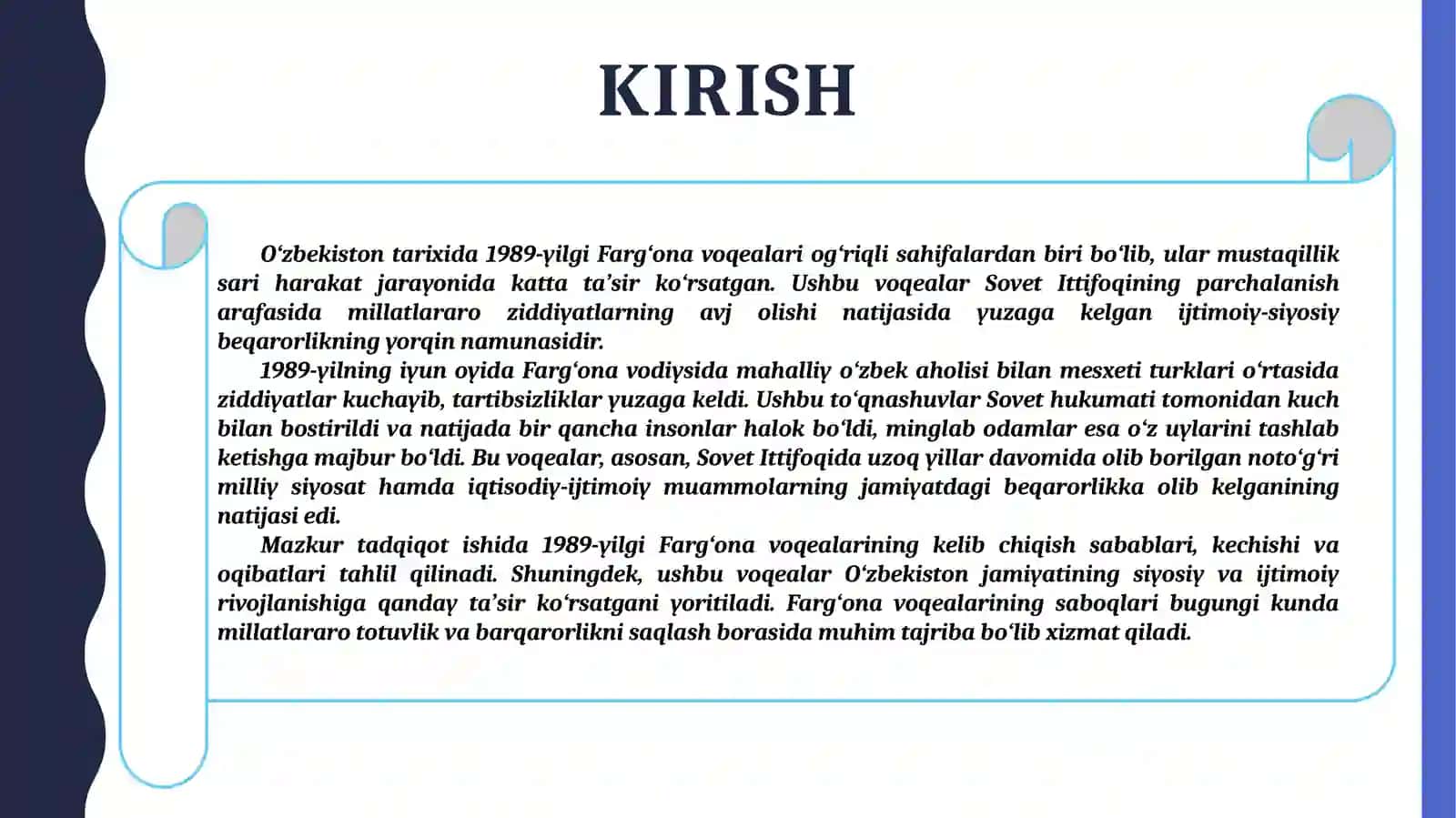 KIRISH

O‘zbekiston tarixida 1989-yilgi Farg‘ona voqealari og‘riqli sahifalardan biri bo‘lib, ular mustaqillik sari harakat jarayonida katta ta’sir ko‘rsatgan. Ushbu voqealar Sovet Ittifoqining parchalanish arafasida millatlararo ziddiyatlarning avj olishi natijasida yuzaga kelgan ijtimoiy-siyosiy beqarorlikning yorqin namunasidir.

1989-yilning iyun oyida Farg‘ona vodiysida mahalliy o‘zbek aholisi bilan mesxeti turklari o‘rtasida ziddiyatlar kuchayib, tartibsizliklar yuzaga keldi. Ushbu to‘qnashuvlar Sovet hukumati tomonidan kuch bilan bostirildi va natijada bir qancha insonlar halok bo‘ldi, minglab odamlar esa o‘z uylarini tashlab ketishga majbur bo‘ldi. Bu voqealar, asosan, Sovet Ittifoqida uzoq yillar davomida olib borilgan noto‘g‘ri milliy siyosat hamda iqtisodiy-ijtimoiy muammolarning jamiyatdagi beqarorlikka olib kelganining natijasi edi.

Mazkur tadqiqot ishida 1989-yilgi Farg‘ona voqealarining kelib chiqish sabablari, kechishi va oqibatlari tahlil qilinadi. Shuningdek, ushbu voqealar O‘zbekiston jamiyatining siyosiy va ijtimoiy rivojlanishiga qanday ta’sir ko‘rsatgani yoritiladi. Farg‘ona voqealarining saboqlari bugungi kunda millatlararo totuvlik va barqarorlikni saqlash borasida muhim tajriba bo‘lib xizmat qiladi.